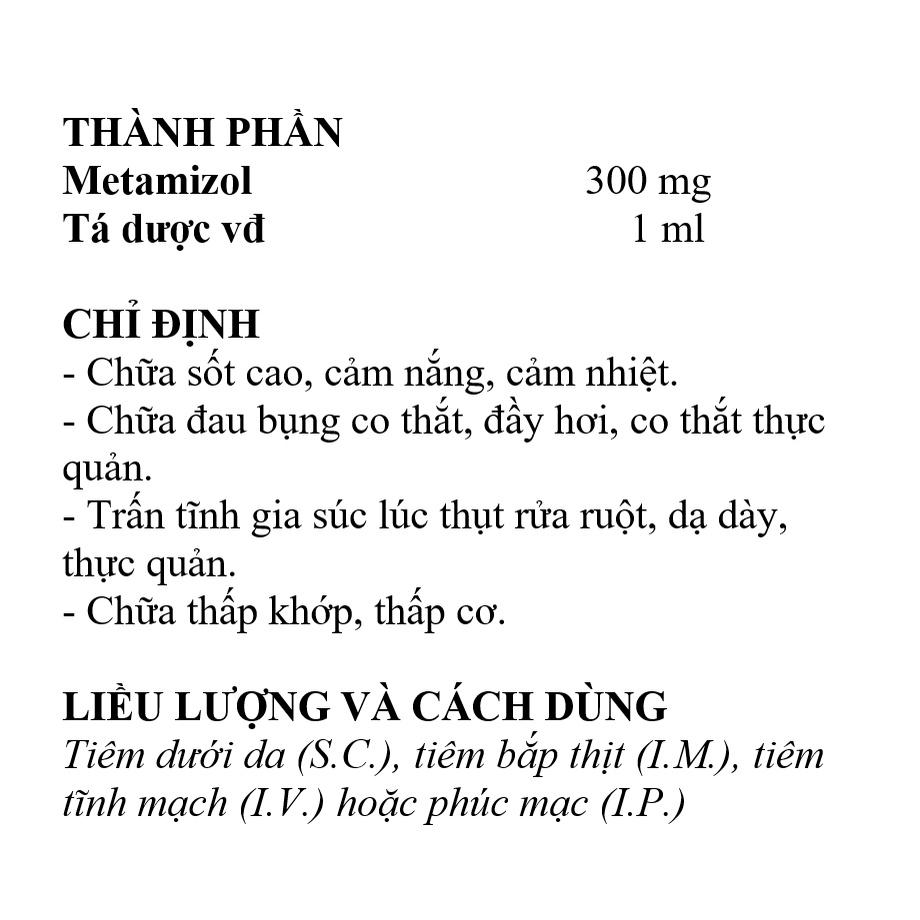 THÀNH PHẦN
Metamizol 300 mg
Tá dược vđ 1 ml

CHỈ ĐỊNH
- Chữa sốt cao, cảm nắng, cảm nhiệt.
- Chữa đau bụng co thắt, đầy hơi, co thắt thực quản.
- Trấn tĩnh gia súc lúc thụt rửa ruột, dạ dày, thực quản.
- Chữa thấp khớp, thấp cơ.

LIỀU LƯỢNG VÀ CÁCH DÙNG
Tiêm dưới da (S.C.), tiêm bắp thịt (I.M.), tiêm tĩnh mạch (I.V.) hoặc phúc mạc (I.P.)